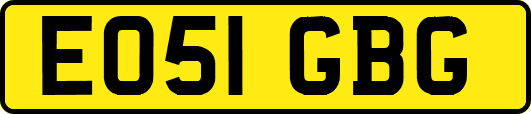 EO51 GBG